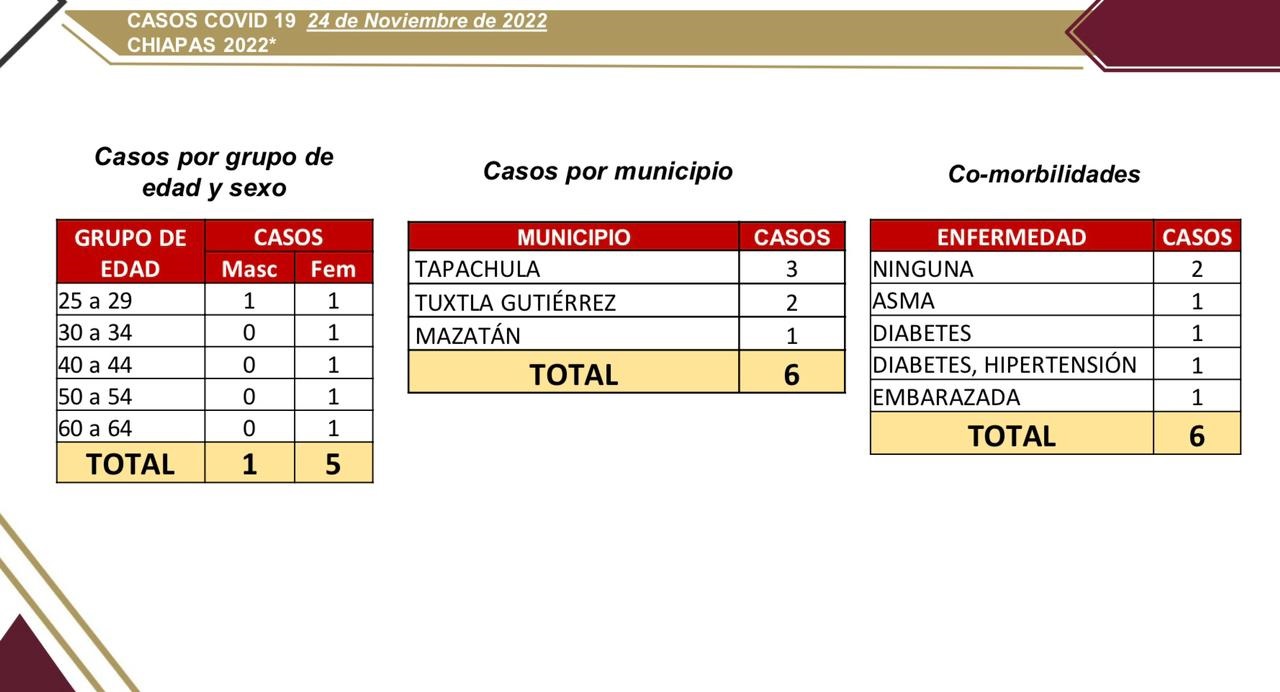 CASOS COVID 19 24 de Noviembre de 2022
CHIAPAS 2022*

Casos por grupo de edad y sexo

| GRUPO DE EDAD | CASOS Masc | CASOS Fem |
|---|---|---|
| 25 a 29 | 1 | 1 |
| 30 a 34 | 0 | 1 |
| 40 a 44 | 0 | 1 |
| 50 a 54 | 0 | 1 |
| 60 a 64 | 0 | 1 |
| TOTAL | 1 | 5 |

Casos por municipio

| MUNICIPIO | CASOS |
|---|---|
| TAPACHULA | 3 |
| TUXTLA GUTIÉRREZ | 2 |
| MAZATÁN | 1 |
| TOTAL | 6 |

Co-morbilidades

| ENFERMEDAD | CASOS |
|---|---|
| NINGUNA | 2 |
| ASMA | 1 |
| DIABETES | 1 |
| DIABETES, HIPERTENSIÓN | 1 |
| EMBARAZADA | 1 |
| TOTAL | 6 |